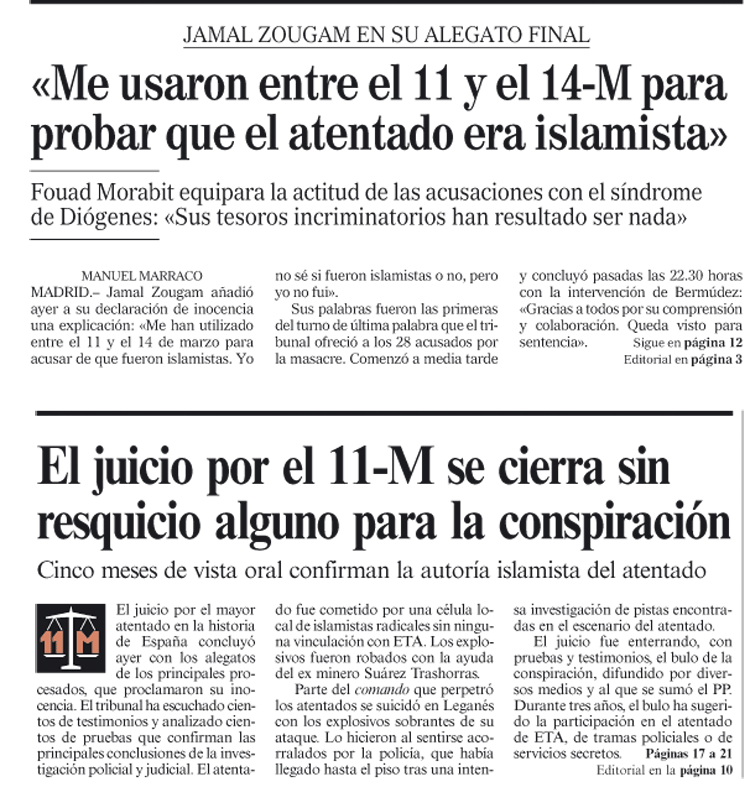 JAMAL ZOUGAM EN SU ALEGATO FINAL

«Me usaron entre el 11 y el 14-M para probar que el atentado era islamista»

Fouad Morabit equipara la actitud de las acusaciones con el síndrome de Diógenes: «Sus tesoros incriminatorios han resultado ser nada»

MANUEL MARRACO
MADRID.– Jamal Zougam añadió ayer a su declaración de inocencia una explicación: «Me han utilizado entre el 11 y el 14 de marzo para acusar de que fueron islamistas. Yo no sé si fueron islamistas o no, pero yo no fui».

Sus palabras fueron las primeras del turno de última palabra que el tribunal ofreció a los 28 acusados por la masacre. Comenzó a media tarde y concluyó pasadas las 22.30 horas con la intervención de Bermúdez: «Gracias a todos por su comprensión y colaboración. Queda visto para sentencia». Sigue en página 12

Editorial en página 3

El juicio por el 11-M se cierra sin resquicio alguno para la conspiración

Cinco meses de vista oral confirman la autoría islamista del atentado

11 M

El juicio por el mayor atentado en la historia de España concluyó ayer con los alegatos de los principales procesados, que proclamaron su inocencia. El tribunal ha escuchado cientos de testimonios y analizado cientos de pruebas que confirman las principales conclusiones de la investigación policial y judicial. El atentado fue cometido por una célula local de islamistas radicales sin ninguna vinculación con ETA. Los explosivos fueron robados con la ayuda del ex minero Suárez Trashorras.

Parte del comando que perpetró los atentados se suicidó en Leganés con los explosivos sobrantes de su ataque. Lo hicieron al sentirse acorralados por la policía, que había llegado hasta el piso tras una intensa investigación de pistas encontradas en el escenario del atentado.

El juicio fue enterrando, con pruebas y testimonios, el bulo de la conspiración, difundido por diversos medios y al que se sumó el PP. Durante tres años, el bulo ha sugerido la participación en el atentado de ETA, de tramas policiales o de servicios secretos. Páginas 17 a 21

Editorial en la página 10